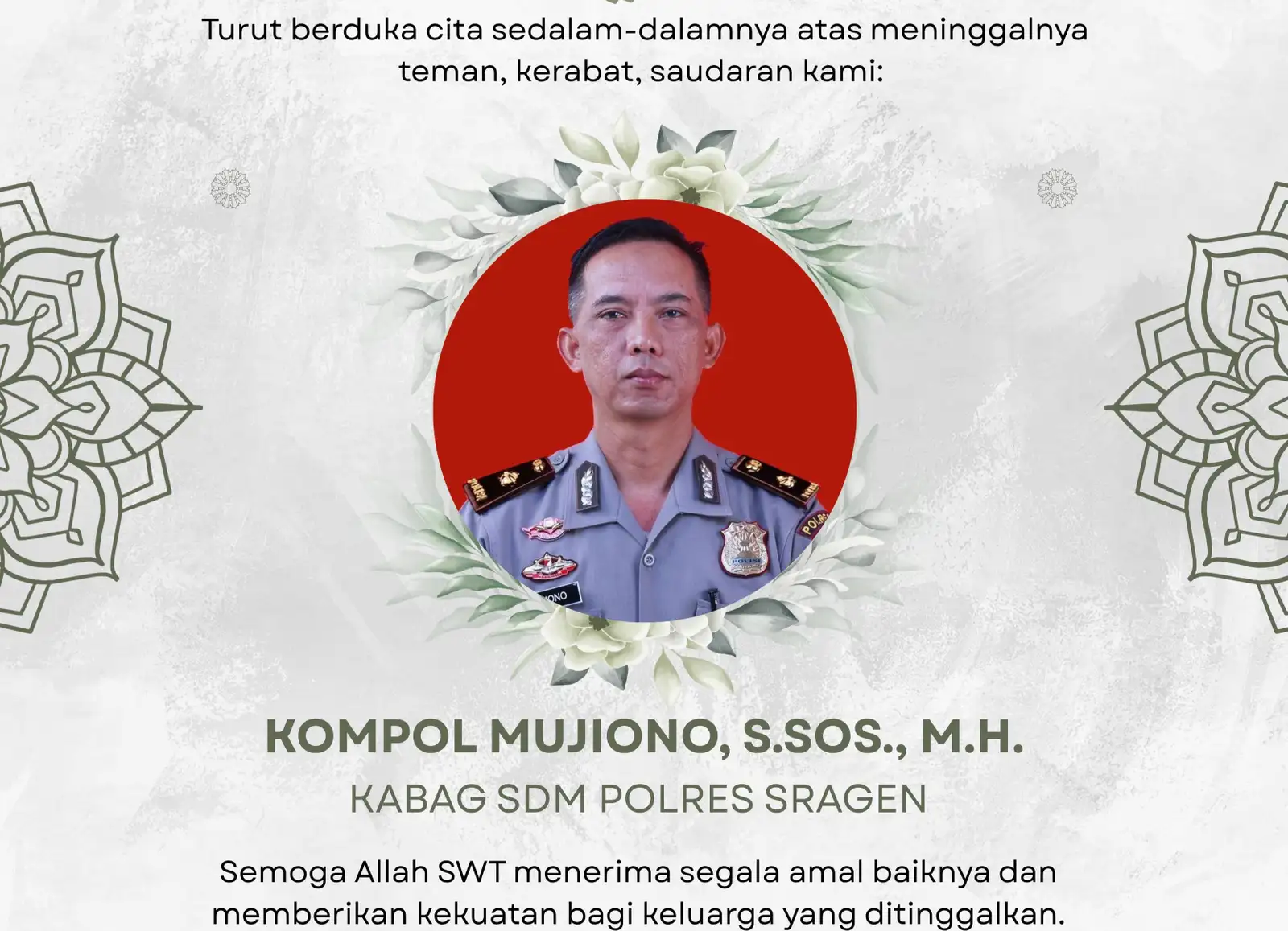 Turut berduka cita sedalam-dalamnya atas meninggalnya teman, kerabat, saudaran kami:

KOMPOL MUJIONO, S.SOS., M.H.

KABAG SDM POLRES SRAGEN

Semoga Allah SWT menerima segala amal baiknya dan memberikan kekuatan bagi keluarga yang ditinggalkan.